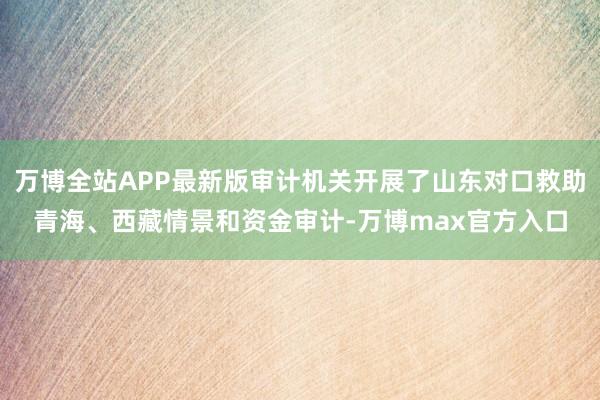 万博全站APP最新版审计机关开展了山东对口救助青海、西藏情景和资金审计-万博max官方入口